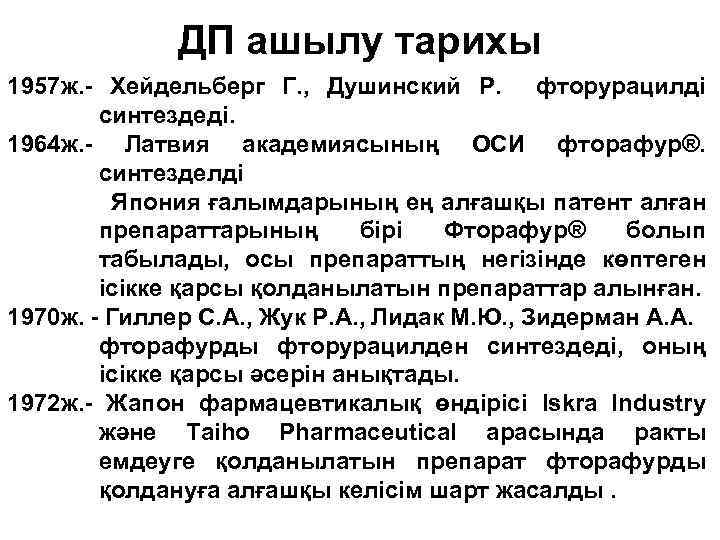 ДП ашылу тарихы

1957ж.- Хейдельберг Г., Душинский Р. фторурацилді синтездеді.

1964ж.- Латвия академиясының ОСИ фторафур®. синтезделді

Япония ғалымдарының ең алғашқы патент алған препараттарының бірі Фторафур® болып табылады, осы препараттың негізінде көптеген ісікке қарсы қолданылатын препараттар алынған.

1970ж. - Гиллер С.А., Жук Р.А., Лидак М.Ю., Зидерман А.А. фторафурды фторурацилден синтездеді, оның ісікке қарсы әсерін анықтады.

1972ж.- Жапон фармацевтикалық өндірісі Iskra Industry және Taiho Pharmaceutical арасында ракты емдеуге қолданылатын препарат фторафурды қолдануға алғашқы келісім шарт жасалды .